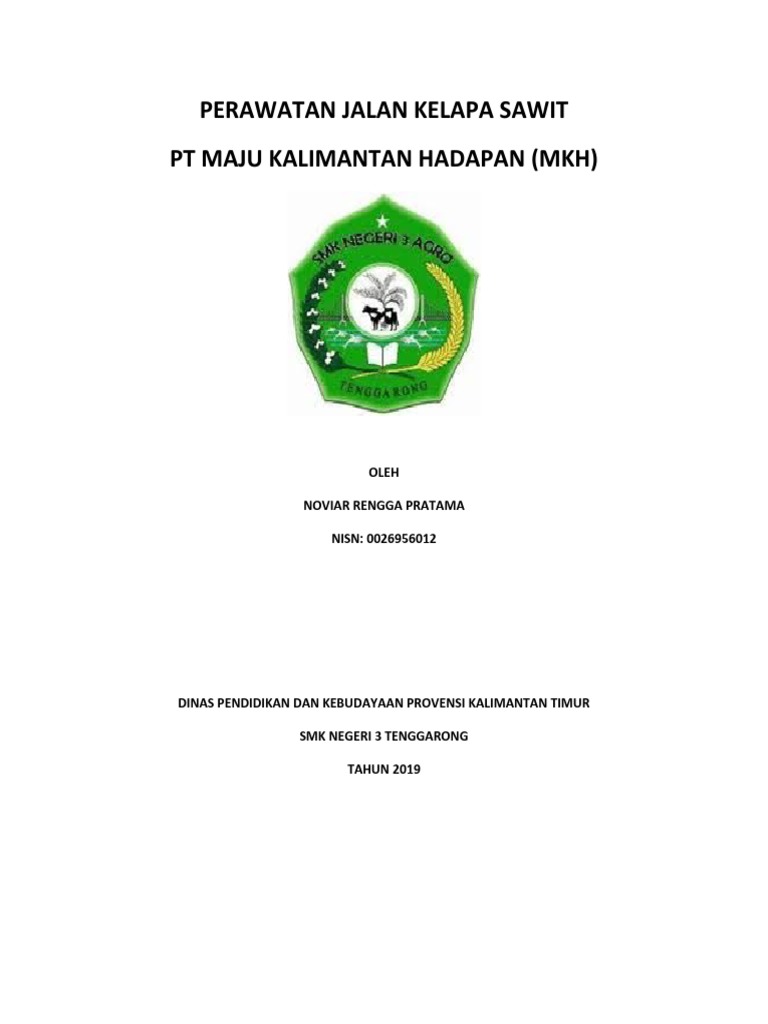 PERAWATAN JALAN KELAPA SAWIT

PT MAJU KALIMANTAN HADAPAN (MKH)

SMK NEGERI 3 AGRO

TENGGARONG

OLEH

NOVIAR RENGGA PRATAMA

NISN: 0026956012

DINAS PENDIDIKAN DAN KEBUDAYAAN PROVENSI KALIMANTAN TIMUR

SMK NEGERI 3 TENGGARONG

TAHUN 2019